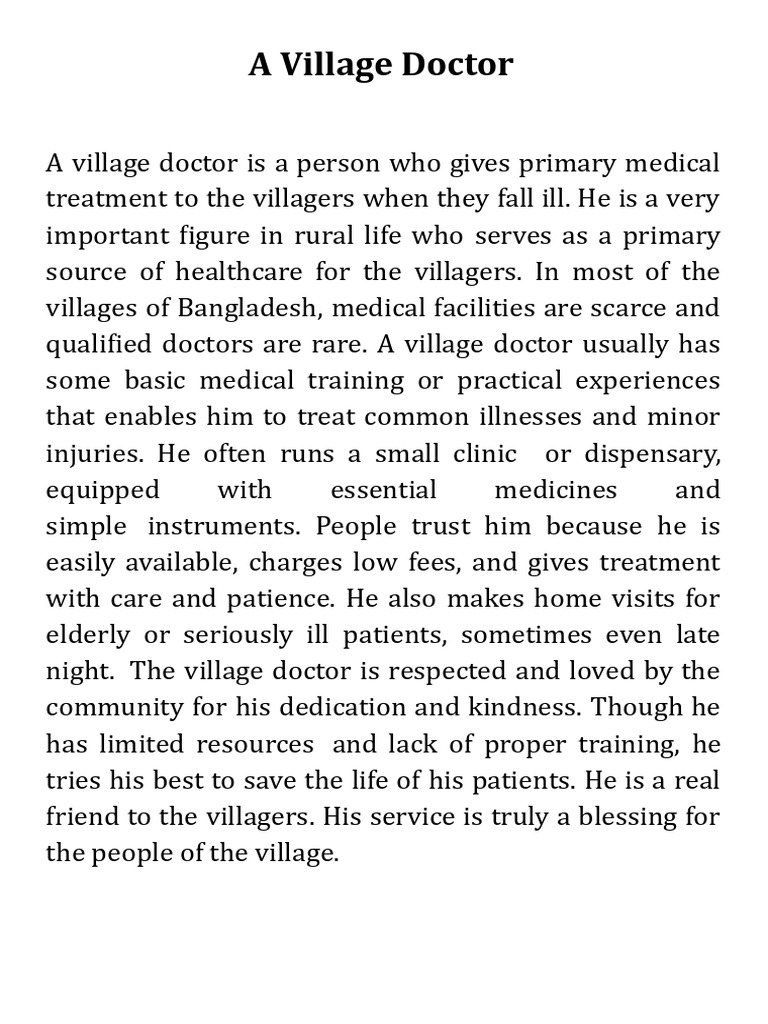 A Village Doctor

A village doctor is a person who gives primary medical treatment to the villagers when they fall ill. He is a very important figure in rural life who serves as a primary source of healthcare for the villagers. In most of the villages of Bangladesh, medical facilities are scarce and qualified doctors are rare. A village doctor usually has some basic medical training or practical experiences that enables him to treat common illnesses and minor injuries. He often runs a small clinic or dispensary, equipped with essential medicines and simple instruments. People trust him because he is easily available, charges low fees, and gives treatment with care and patience. He also makes home visits for elderly or seriously ill patients, sometimes even late night. The village doctor is respected and loved by the community for his dedication and kindness. Though he has limited resources and lack of proper training, he tries his best to save the life of his patients. He is a real friend to the villagers. His service is truly a blessing for the people of the village.